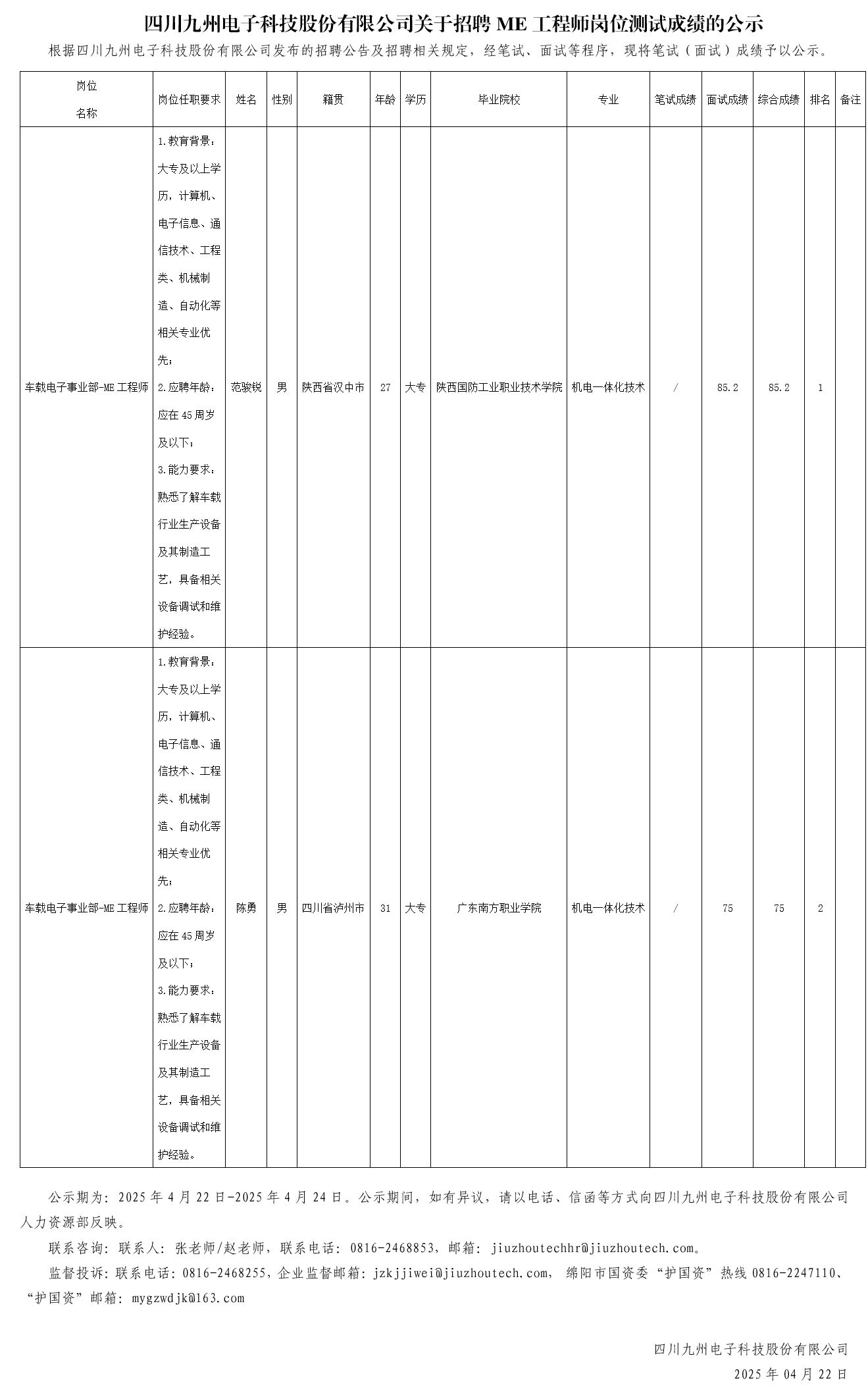 四川九州电子科技股份有限公司关于招聘 ME 工程师岗位测试成绩的公示

根据四川九州电子科技股份有限公司发布的招聘公告及招聘相关规定，经笔试、面试等程序，现将笔试（面试）成绩予以公示。

| 岗位名称 | 岗位任职要求 | 姓名 | 性别 | 籍贯 | 年龄 | 学历 | 毕业院校 | 专业 | 笔试成绩 | 面试成绩 | 综合成绩 | 排名 | 备注 |
|---|---|---|---|---|---|---|---|---|---|---|---|---|---|
| 车载电子事业部-ME 工程师 | 1.教育背景：大专及以上学历，计算机、电子信息、通信技术、工程类、机械制造、自动化等相关专业优先；2.应聘年龄：应在 45 周岁及以下；3.能力要求：熟悉了解车载行业生产设备及其制造工艺，具备相关设备调试和维护经验。 | 范骏锐 | 男 | 陕西省汉中市 | 27 | 大专 | 陕西国防工业职业技术学院 | 机电一体化技术 | / | 85.2 | 85.2 | 1 | |
| 车载电子事业部-ME 工程师 | 1.教育背景：大专及以上学历，计算机、电子信息、通信技术、工程类、机械制造、自动化等相关专业优先；2.应聘年龄：应在 45 周岁及以下；3.能力要求：熟悉了解车载行业生产设备及其制造工艺，具备相关设备调试和维护经验。 | 陈勇 | 男 | 四川省泸州市 | 31 | 大专 | 广东南方职业学院 | 机电一体化技术 | / | 75 | 75 | 2 | |

公示期为：2025 年 4 月 22 日-2025 年 4 月 24 日。公示期间，如有异议，请以电话、信函等方式向四川九州电子科技股份有限公司人力资源部反映。

联系咨询：联系人：张老师/赵老师，联系电话：0816-2468853，邮箱：jiuzhoutechhr@jiuzhoutech.com。

监督投诉：联系电话：0816-2468255，企业监督邮箱：jzkjjiwei@jiuzhoutech.com，绵阳市国资委“护国资”热线 0816-2247110、“护国资”邮箱：mygzwdjk@163.com

四川九州电子科技股份有限公司
2025 年 04 月 22 日